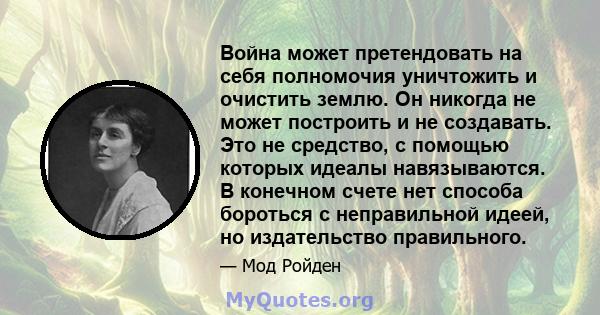 Война может претендовать на себя полномочия уничтожить и очистить землю. Он никогда не может построить и не создавать. Это не средство, с помощью которых идеалы навязываются. В конечном счете нет способа бороться с неправильной идеей, но издательство правильного.

— Мод Ройден

MyQuotes.org